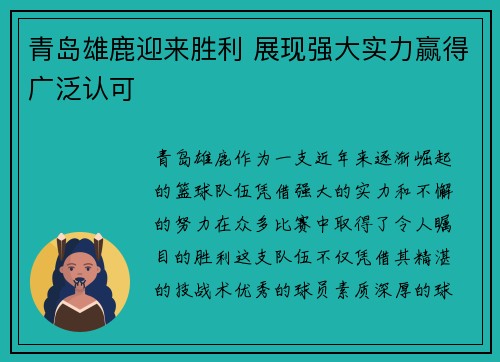 青岛雄鹿迎来胜利 展现强大实力赢得广泛认可

青岛雄鹿作为一支近年来逐渐崛起的篮球队伍凭借强大的实力和不懈的努力在众多比赛中取得了令人瞩目的胜利这支队伍不仅凭借其精湛的技战术优秀的球员素质深厚的球